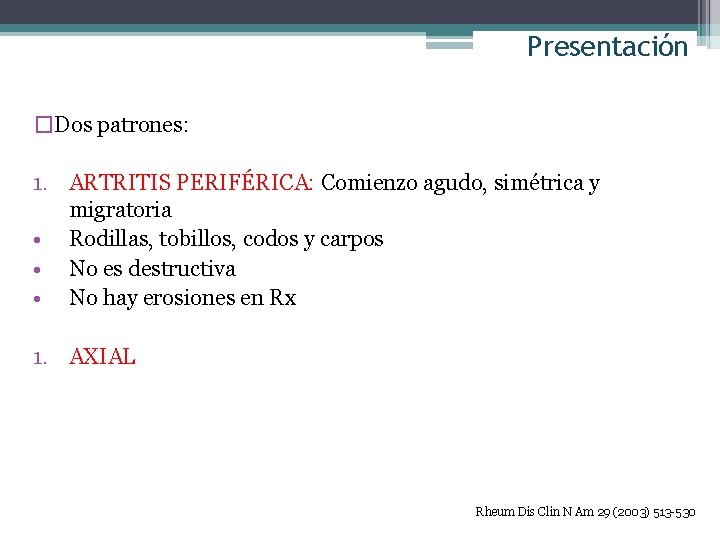 Presentación

□Dos patrones:

1. ARTRITIS PERIFÉRICA: Comienzo agudo, simétrica y migratoria
• Rodillas, tobillos, codos y carpos
• No es destructiva
• No hay erosiones en Rx

1. AXIAL

Rheum Dis Clin N Am 29 (2003) 513-530